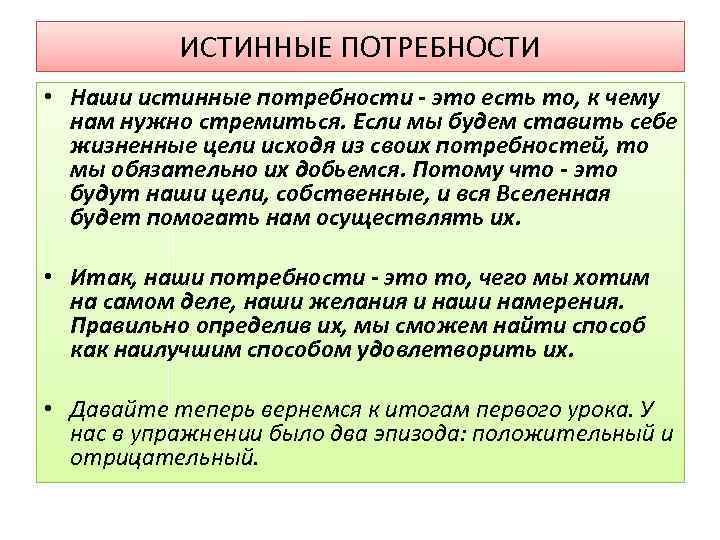 ИСТИННЫЕ ПОТРЕБНОСТИ

• Наши истинные потребности - это есть то, к чему нам нужно стремиться. Если мы будем ставить себе жизненные цели исходя из своих потребностей, то мы обязательно их добьемся. Потому что - это будут наши цели, собственные, и вся Вселенная будет помогать нам осуществлять их.

• Итак, наши потребности - это то, чего мы хотим на самом деле, наши желания и наши намерения. Правильно определив их, мы сможем найти способ как наилучшим способом удовлетворить их.

• Давайте теперь вернемся к итогам первого урока. У нас в упражнении было два эпизода: положительный и отрицательный.